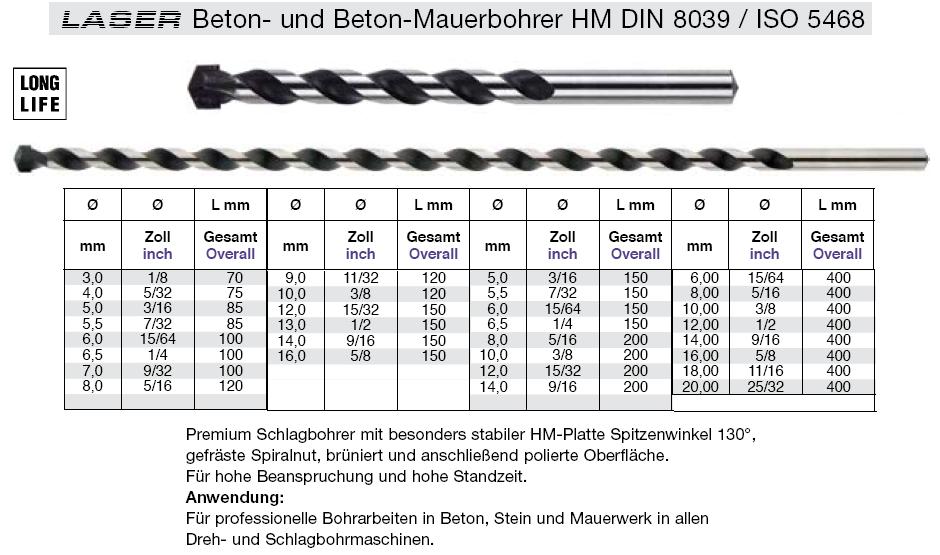 LASER Beton- und Beton-Mauerbohrer HM DIN 8039 / ISO 5468

LONG LIFE

| Ø | Ø | L mm | Ø | Ø | L mm | Ø | Ø | L mm | Ø | Ø | L mm |
|---|---|---|---|---|---|---|---|---|---|---|---|
| mm | Zoll inch | Gesamt Overall | mm | Zoll inch | Gesamt Overall | mm | Zoll inch | Gesamt Overall | mm | Zoll inch | Gesamt Overall |
| 3,0 | 1/8 | 70 | 9,0 | 11/32 | 120 | 5,0 | 3/16 | 150 | 6,00 | 15/64 | 400 |
| 4,0 | 5/32 | 75 | 10,0 | 3/8 | 120 | 5,5 | 7/32 | 150 | 8,00 | 5/16 | 400 |
| 5,0 | 3/16 | 85 | 12,0 | 15/32 | 150 | 6,0 | 15/64 | 150 | 10,00 | 3/8 | 400 |
| 5,5 | 7/32 | 85 | 13,0 | 1/2 | 150 | 6,5 | 1/4 | 150 | 12,00 | 1/2 | 400 |
| 6,0 | 15/64 | 100 | 14,0 | 9/16 | 150 | 8,0 | 5/16 | 200 | 14,00 | 9/16 | 400 |
| 6,5 | 1/4 | 100 | 16,0 | 5/8 | 150 | 10,0 | 3/8 | 200 | 16,00 | 5/8 | 400 |
| 7,0 | 9/32 | 100 | | | | 12,0 | 15/32 | 200 | 18,00 | 11/16 | 400 |
| 8,0 | 5/16 | 120 | | | | 14,0 | 9/16 | 200 | 20,00 | 25/32 | 400 |

Premium Schlagbohrer mit besonders stabiler HM-Platte Spitzenwinkel 130°, gefräste Spiralnut, brüniert und anschließend polierte Oberfläche.
Für hohe Beanspruchung und hohe Standzeit.
Anwendung:
Für professionelle Bohrarbeiten in Beton, Stein und Mauerwerk in allen Dreh- und Schlagbohrmaschinen.